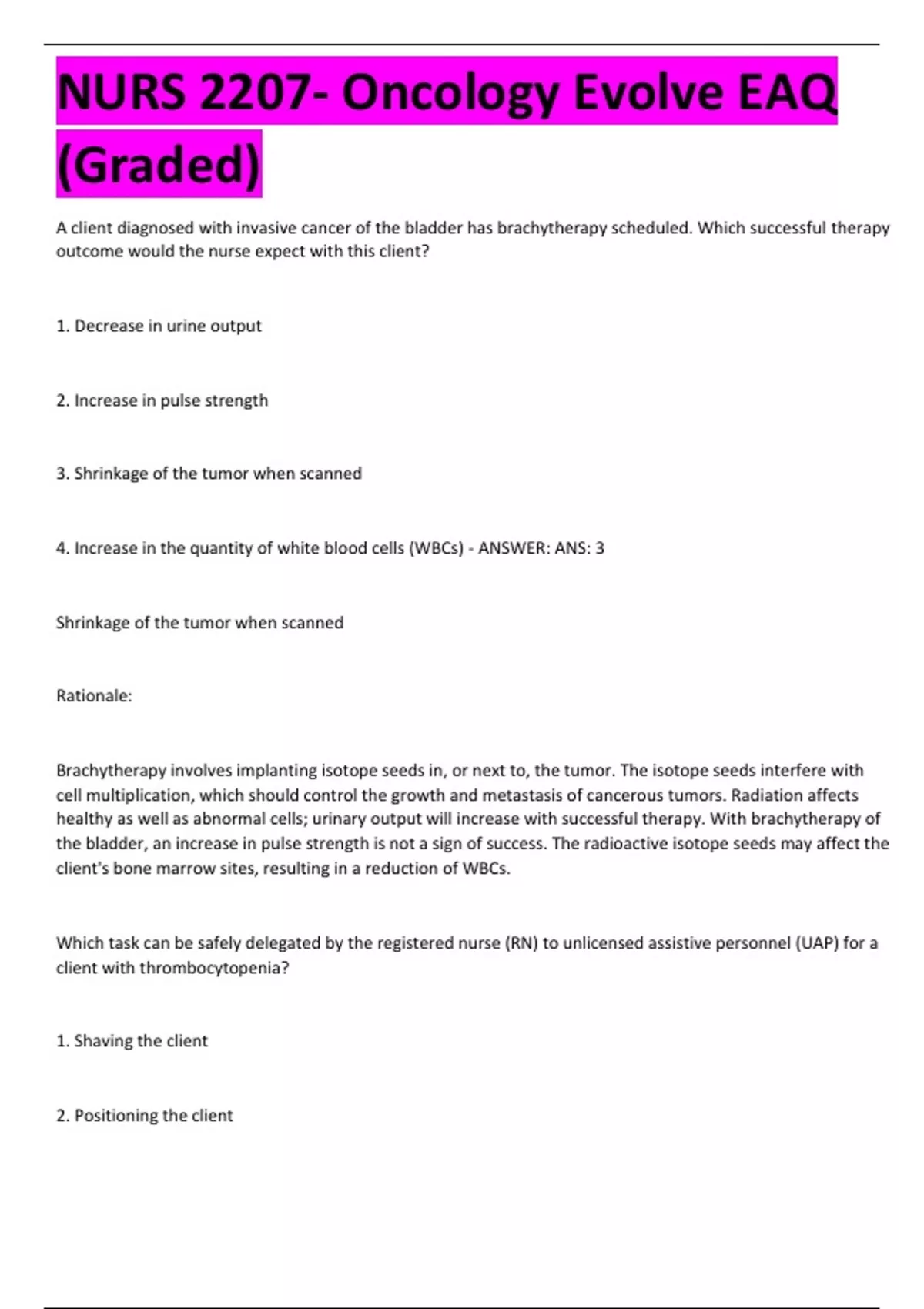 NURS 2207- Oncology Evolve EAQ (Graded)

A client diagnosed with invasive cancer of the bladder has brachytherapy scheduled. Which successful therapy outcome would the nurse expect with this client?

1. Decrease in urine output

2. Increase in pulse strength

3. Shrinkage of the tumor when scanned

4. Increase in the quantity of white blood cells (WBCs) - ANSWER: ANS: 3

Shrinkage of the tumor when scanned

Rationale:

Brachytherapy involves implanting isotope seeds in, or next to, the tumor. The isotope seeds interfere with cell multiplication, which should control the growth and metastasis of cancerous tumors. Radiation affects healthy as well as abnormal cells; urinary output will increase with successful therapy. With brachytherapy of the bladder, an increase in pulse strength is not a sign of success. The radioactive isotope seeds may affect the client's bone marrow sites, resulting in a reduction of WBCs.

Which task can be safely delegated by the registered nurse (RN) to unlicensed assistive personnel (UAP) for a client with thrombocytopenia?

1. Shaving the client

2. Positioning the client